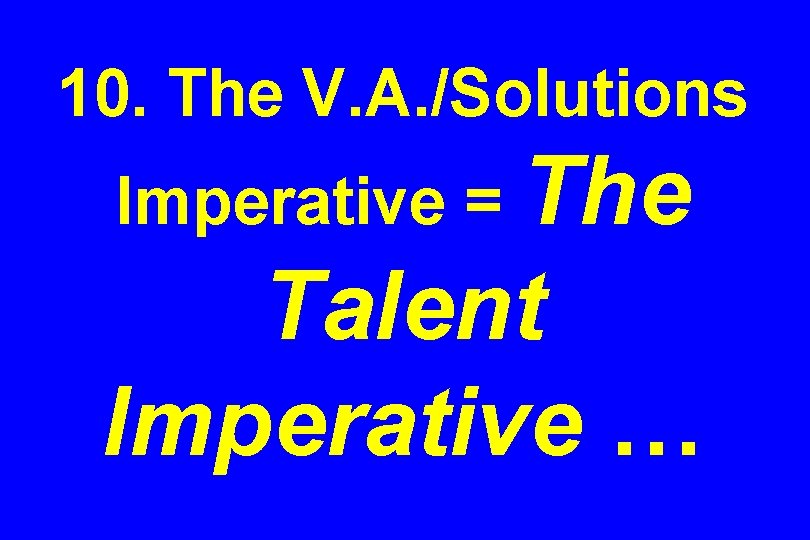 10. The V.A./Solutions Imperative = The Talent Imperative …